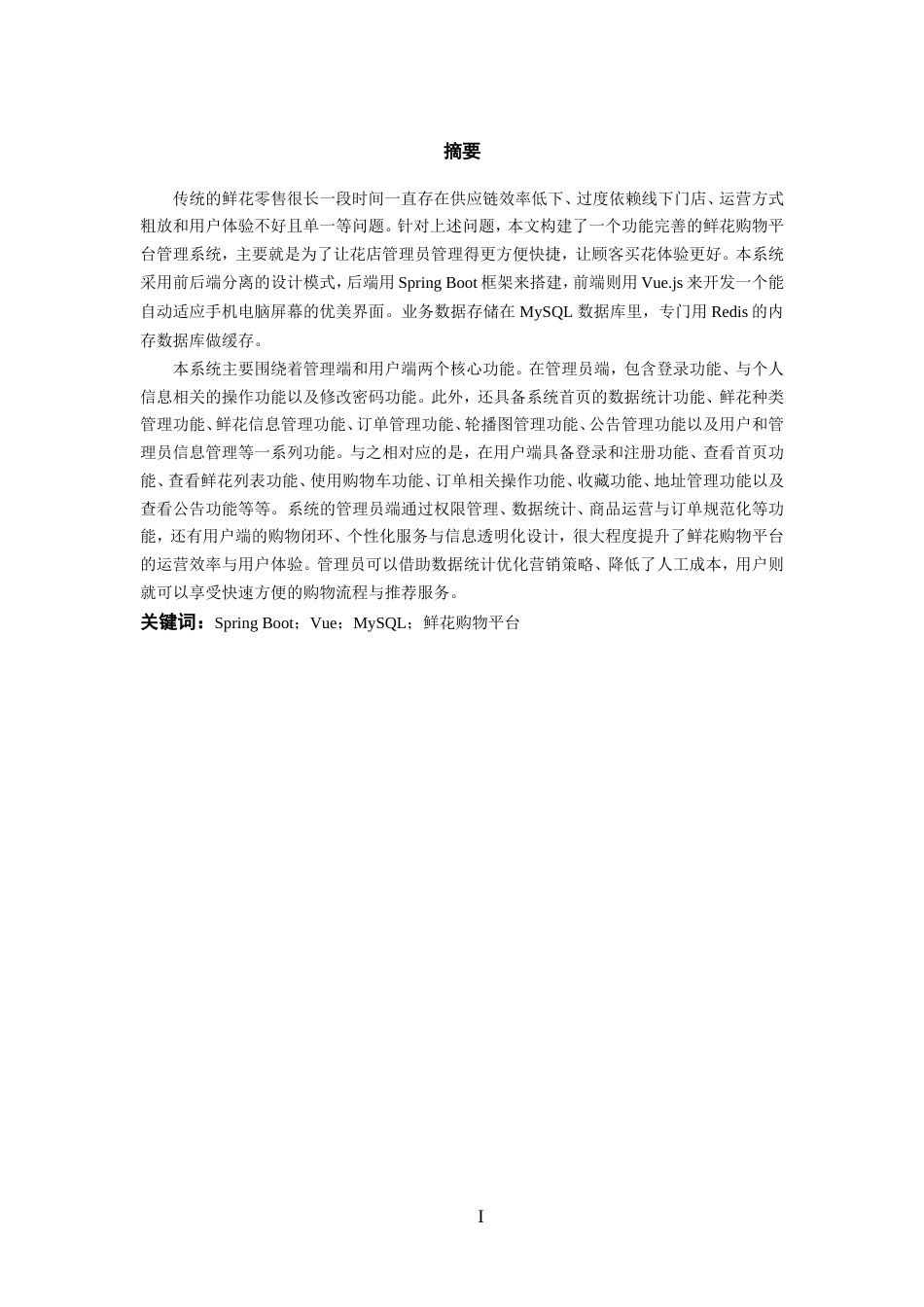 摘要

传统的鲜花零售很长一段时间一直存在供应链效率低下、过度依赖线下门店、运营方式粗放和用户体验不好且单一等问题。针对上述问题，本文构建了一个功能完善的鲜花购物平台管理系统，主要就是为了让花店管理员管理得更方便快捷，让顾客买花体验更好。本系统采用前后端分离的设计模式，后端用 Spring Boot 框架来搭建，前端则用 Vue.js 来开发一个能自动适应手机电脑屏幕的优美界面。业务数据存储在 MySQL 数据库里，专门用 Redis 的内存数据库做缓存。

本系统主要围绕着管理端和用户端两个核心功能。在管理员端，包含登录功能、与个人信息相关的操作功能以及修改密码功能。此外，还具备系统首页的数据统计功能、鲜花种类管理功能、鲜花信息管理功能、订单管理功能、轮播图管理功能、公告管理功能以及用户和管理员信息管理等一系列功能。与之相对应的是，在用户端具备登录和注册功能、查看首页功能、查看鲜花列表功能、使用购物车功能、订单相关操作功能、收藏功能、地址管理功能以及查看公告功能等等。系统的管理员端通过权限管理、数据统计、商品运营与订单规范化等功能，还有用户端的购物闭环、个性化服务与信息透明化设计，很大程度提升了鲜花购物平台的运营效率与用户体验。管理员可以借助数据统计优化营销策略、降低了人工成本，用户则就可以享受快速方便的购物流程与推荐服务。

关键词：Spring Boot；Vue；MySQL；鲜花购物平台

I